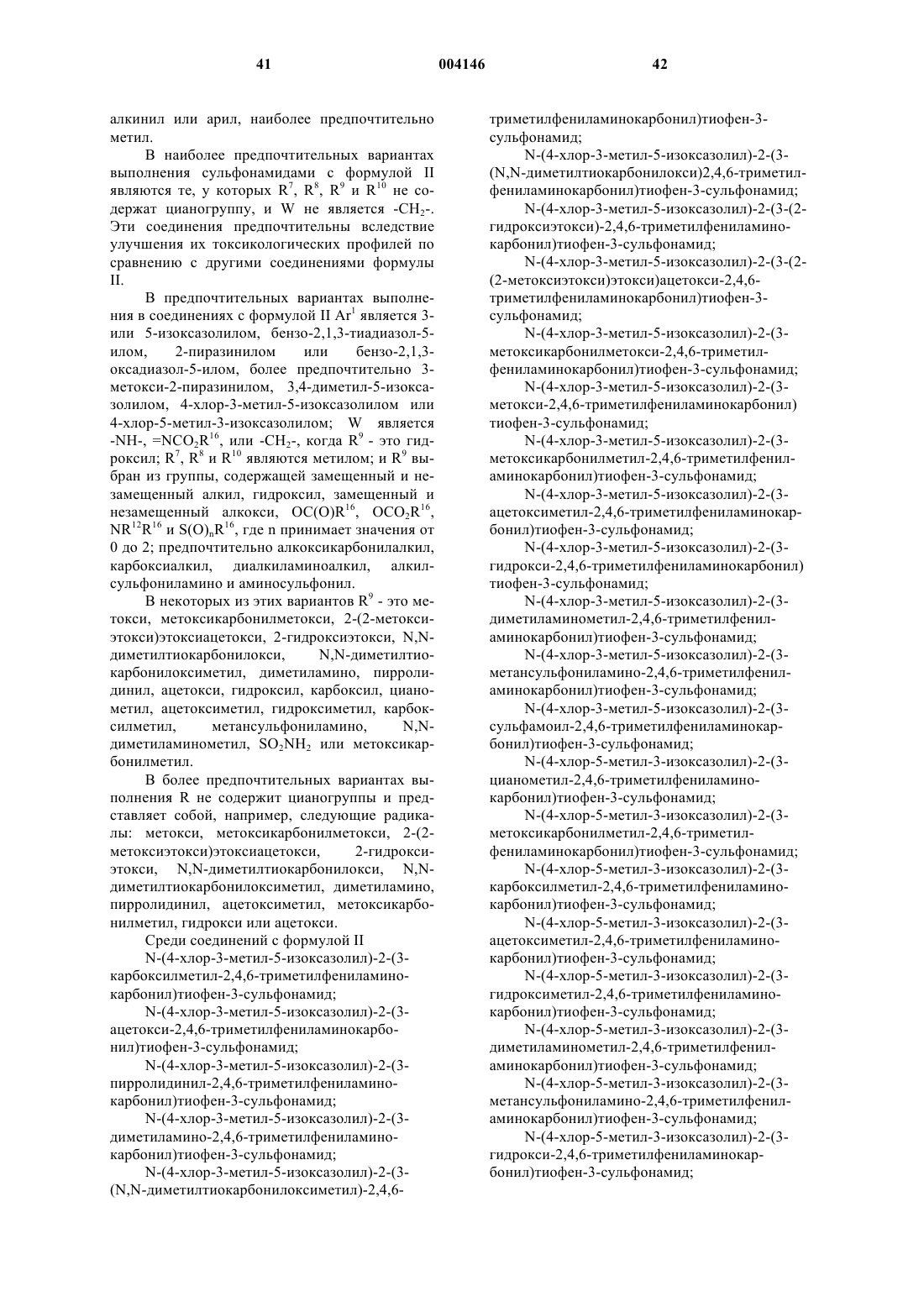 41 004146 42

алкинил или арил, наиболее предпочтительно метил.

В наиболее предпочтительных вариантах выполнения сульфонамидами с формулой II являются те, у которых $R^7$, $R^8$, $R^9$ и $R^{10}$ не содержат цианогруппу, и W не является $-CH_2-$. Эти соединения предпочтительны вследствие улучшения их токсикологических профилей по сравнению с другими соединениями формулы II.

В предпочтительных вариантах выполнения в соединениях с формулой II $Ar^1$ является 3- или 5-изоксазолилом, бензо-2,1,3-тиадиазол-5-илом, 2-пиразинилом или бензо-2,1,3-оксадиазол-5-илом, более предпочтительно 3-метокси-2-пиразинилом, 3,4-диметил-5-изоксазолилом, 4-хлор-3-метил-5-изоксазолилом или 4-хлор-5-метил-3-изоксазолилом; W является -NH-, $=NCO_2R^{16}$, или $-CH_2-$, когда $R^9$ - это гидроксил; $R^7$, $R^8$ и $R^{10}$ являются метилом; и $R^9$ выбран из группы, содержащей замещенный и незамещенный алкил, гидроксил, замещенный и незамещенный алкокси, $OC(O)R^{16}$, $OCO_2R^{16}$, $NR^{12}R^{16}$ и $S(O)_nR^{16}$, где n принимает значения от 0 до 2; предпочтительно алкоксикарбонилалкил, карбоксиалкил, диалкиламиноалкил, алкилсульфониламино и аминосульфонил.

В некоторых из этих вариантов $R^9$ - это метокси, метоксикарбонилметокси, 2-(2-метоксиэтокси)этоксиацетокси, 2-гидроксиэтокси, N,N-диметилтиокарбонилокси, N,N-диметилтиокарбонилоксиметил, диметиламино, пирролидинил, ацетокси, гидроксил, карбоксил, цианометил, ацетоксиметил, гидроксиметил, карбоксилметил, метансульфониламино, N,N-диметиламинометил, $SO_2NH_2$ или метоксикарбонилметил.

В более предпочтительных вариантах выполнения R не содержит цианогруппы и представляет собой, например, следующие радикалы: метокси, метоксикарбонилметокси, 2-(2-метоксиэтокси)этоксиацетокси, 2-гидроксиэтокси, N,N-диметилтиокарбонилокси, N,N-диметилтиокарбонилоксиметил, диметиламино, пирролидинил, ацетоксиметил, метоксикарбонилметил, гидрокси или ацетокси.

Среди соединений с формулой II

N-(4-хлор-3-метил-5-изоксазолил)-2-(3-карбоксилметил-2,4,6-триметилфениламинокарбонил)тиофен-3-сульфонамид;

N-(4-хлор-3-метил-5-изоксазолил)-2-(3-ацетокси-2,4,6-триметилфениламинокарбонил)тиофен-3-сульфонамид;

N-(4-хлор-3-метил-5-изоксазолил)-2-(3-пирролидинил-2,4,6-триметилфениламинокарбонил)тиофен-3-сульфонамид;

N-(4-хлор-3-метил-5-изоксазолил)-2-(3-диметиламино-2,4,6-триметилфениламинокарбонил)тиофен-3-сульфонамид;

N-(4-хлор-3-метил-5-изоксазолил)-2-(3-(N,N-диметилтиокарбонилоксиметил)-2,4,6-триметилфениламинокарбонил)тиофен-3-сульфонамид;

N-(4-хлор-3-метил-5-изоксазолил)-2-(3-(N,N-диметилтиокарбонилокси)2,4,6-триметилфениламинокарбонил)тиофен-3-сульфонамид;

N-(4-хлор-3-метил-5-изоксазолил)-2-(3-(2-гидроксиэтокси)-2,4,6-триметилфениламинокарбонил)тиофен-3-сульфонамид;

N-(4-хлор-3-метил-5-изоксазолил)-2-(3-(2-(2-метоксиэтокси)этокси)ацетокси-2,4,6-триметилфениламинокарбонил)тиофен-3-сульфонамид;

N-(4-хлор-3-метил-5-изоксазолил)-2-(3-метоксикарбонилметокси-2,4,6-триметилфениламинокарбонил)тиофен-3-сульфонамид;

N-(4-хлор-3-метил-5-изоксазолил)-2-(3-метокси-2,4,6-триметилфениламинокарбонил) тиофен-3-сульфонамид;

N-(4-хлор-3-метил-5-изоксазолил)-2-(3-метоксикарбонилметил-2,4,6-триметилфениламинокарбонил)тиофен-3-сульфонамид;

N-(4-хлор-3-метил-5-изоксазолил)-2-(3-ацетоксиметил-2,4,6-триметилфениламинокарбонил)тиофен-3-сульфонамид;

N-(4-хлор-3-метил-5-изоксазолил)-2-(3-гидрокси-2,4,6-триметилфениламинокарбонил) тиофен-3-сульфонамид;

N-(4-хлор-3-метил-5-изоксазолил)-2-(3-диметиламинометил-2,4,6-триметилфениламинокарбонил)тиофен-3-сульфонамид;

N-(4-хлор-3-метил-5-изоксазолил)-2-(3-метансульфониламино-2,4,6-триметилфениламинокарбонил)тиофен-3-сульфонамид;

N-(4-хлор-3-метил-5-изоксазолил)-2-(3-сульфамоил-2,4,6-триметилфениламинокарбонил)тиофен-3-сульфонамид;

N-(4-хлор-5-метил-3-изоксазолил)-2-(3-цианометил-2,4,6-триметилфениламинокарбонил)тиофен-3-сульфонамид;

N-(4-хлор-5-метил-3-изоксазолил)-2-(3-метоксикарбонилметил-2,4,6-триметилфениламинокарбонил)тиофен-3-сульфонамид;

N-(4-хлор-5-метил-3-изоксазолил)-2-(3-карбоксилметил-2,4,6-триметилфениламинокарбонил)тиофен-3-сульфонамид;

N-(4-хлор-5-метил-3-изоксазолил)-2-(3-ацетоксиметил-2,4,6-триметилфениламинокарбонил)тиофен-3-сульфонамид;

N-(4-хлор-5-метил-3-изоксазолил)-2-(3-гидроксиметил-2,4,6-триметилфениламинокарбонил)тиофен-3-сульфонамид;

N-(4-хлор-5-метил-3-изоксазолил)-2-(3-диметиламинометил-2,4,6-триметилфениламинокарбонил)тиофен-3-сульфонамид;

N-(4-хлор-5-метил-3-изоксазолил)-2-(3-метансульфониламино-2,4,6-триметилфениламинокарбонил)тиофен-3-сульфонамид;

N-(4-хлор-5-метил-3-изоксазолил)-2-(3-гидрокси-2,4,6-триметилфениламинокарбонил)тиофен-3-сульфонамид;